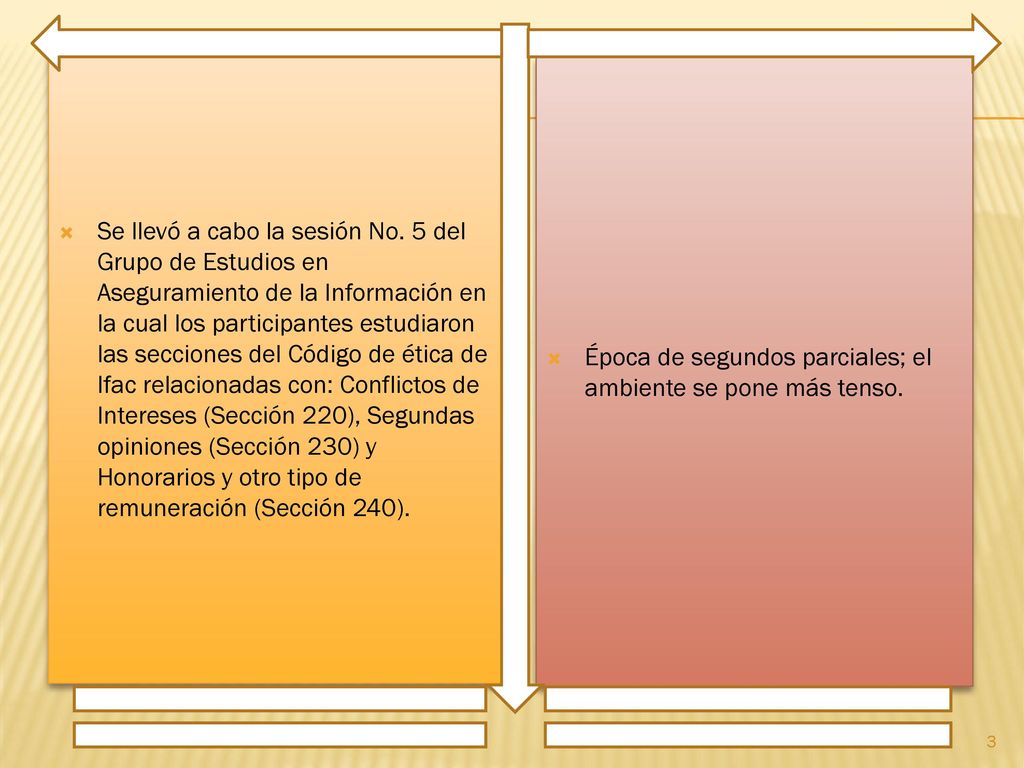 Se llevó a cabo la sesión No. 5 del Grupo de Estudios en Aseguramiento de la Información en la cual los participantes estudiaron las secciones del Código de ética de Ifac relacionadas con: Conflictos de Intereses (Sección 220), Segundas opiniones (Sección 230) y Honorarios y otro tipo de remuneración (Sección 240).

Época de segundos parciales; el ambiente se pone más tenso.

3